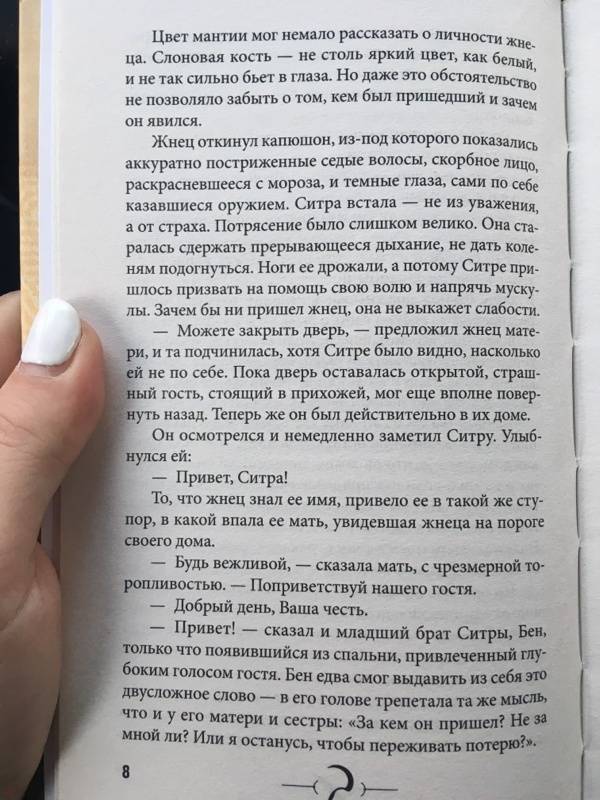 Цвет мантии мог немало рассказать о личности жнеца. Слоновая кость — не столь яркий цвет, как белый, и не так сильно бьет в глаза. Но даже это обстоятельство не позволяло забыть о том, кем был пришедший и зачем он явился.

Жнец откинул капюшон, из-под которого показались аккуратно постриженные седые волосы, скорбное лицо, раскрасневшееся с мороза, и темные глаза, сами по себе казавшиеся оружием. Ситра встала — не из уважения, а от страха. Потрясение было слишком велико. Она старалась сдержать прерывающееся дыхание, не дать коленям подогнуться. Ноги ее дрожали, а потому Ситре пришлось призвать на помощь свою волю и напрячь мускулы. Зачем бы ни пришел жнец, она не выкажет слабости.

— Можете закрыть дверь, — предложил жнец матери, и та подчинилась, хотя Ситре было видно, насколько ей не по себе. Пока дверь оставалась открытой, страшный гость, стоящий в прихожей, мог еще вполне повернуть назад. Теперь же он был действительно в их доме.

Он осмотрелся и немедленно заметил Ситру. Улыбнулся ей:

— Привет, Ситра!

То, что жнец знал ее имя, привело ее в такой же ступор, в какой впала ее мать, увидевшая жнеца на пороге своего дома.

— Будь вежливой, — сказала мать, с чрезмерной торопливостью. — Поприветствуй нашего гостя.

— Добрый день, Ваша честь.

— Привет! — сказал и младший брат Ситры, Бен, только что появившийся из спальни, привлеченный глубоким голосом гостя. Бен едва смог выдавить из себя это двусложное слово — в его голове трепетала та же мысль, что и у его матери и сестры: «За кем он пришел? Не за мной ли? Или я останусь, чтобы переживать потерю?».

8